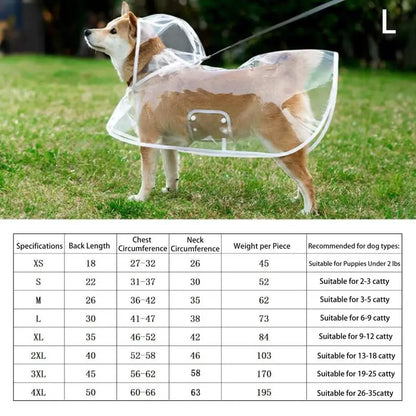 L

| Specifications | Back Length | Chest Circumference | Neck Circumference | Weight per Piece | Recommended for dog types: |
|---|---|---|---|---|---|
| XS | 18 | 27-32 | 26 | 45 | Suitable for Puppies Under 2 lbs |
| S | 22 | 31-37 | 30 | 52 | Suitable for 2-3 catty |
| M | 26 | 36-42 | 35 | 62 | Suitable for 3-5 catty |
| L | 30 | 41-47 | 38 | 73 | Suitable for 6-9 catty |
| XL | 35 | 46-52 | 42 | 84 | Suitable for 9-12 catty |
| 2XL | 40 | 52-58 | 46 | 103 | Suitable for 13-18 catty |
| 3XL | 45 | 56-62 | 58 | 170 | Suitable for 19-25 catty |
| 4XL | 50 | 60-66 | 63 | 195 | Suitable for 26-35catty |